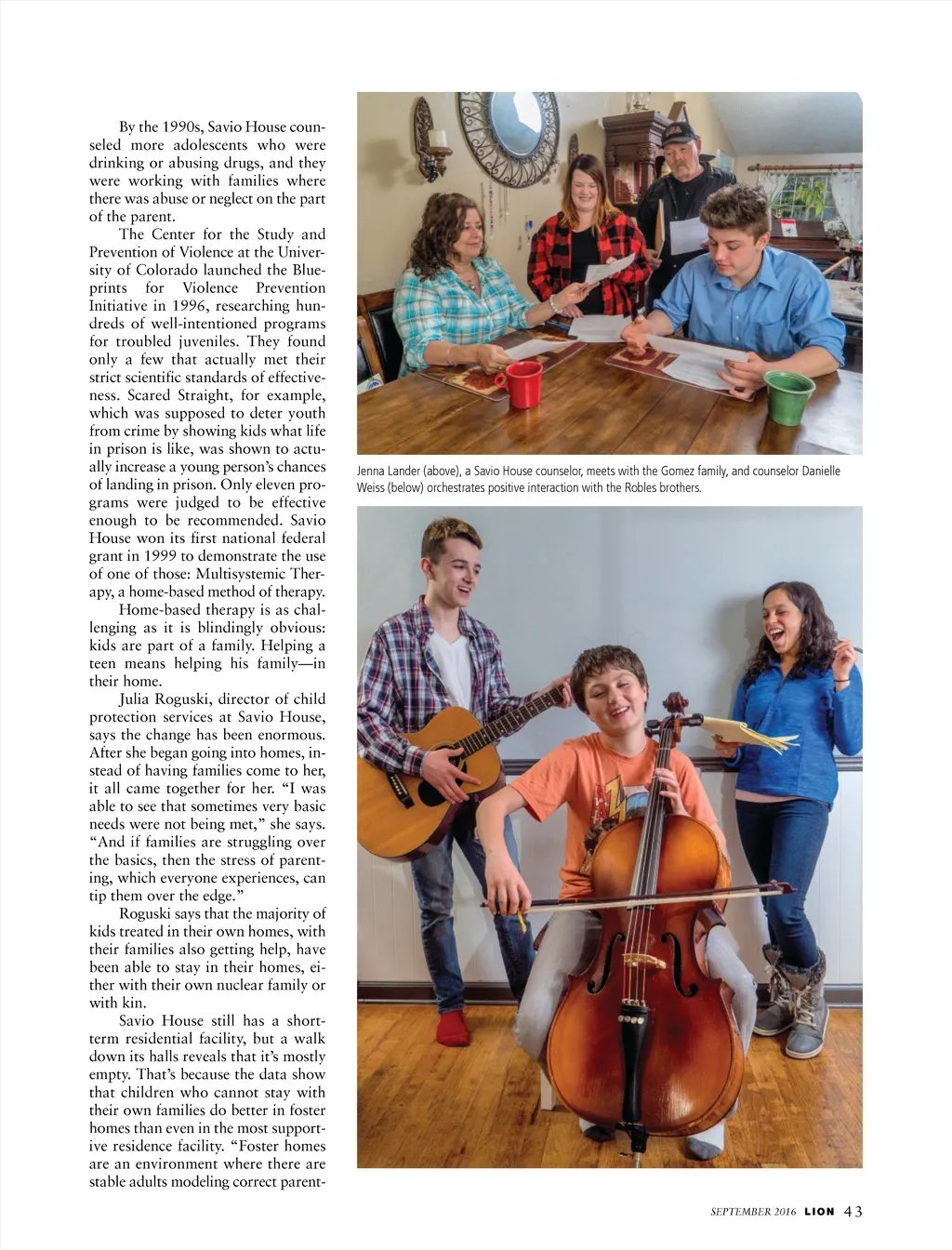 By the 1990s, Savio House counseled more adolescents who were drinking or abusing drugs, and they were working with families where there was abuse or neglect on the part of the parent.

The Center for the Study and Prevention of Violence at the University of Colorado launched the Blueprints for Violence Prevention Initiative in 1996, researching hundreds of well-intentioned programs for troubled juveniles. They found only a few that actually met their strict scientific standards of effectiveness. Scared Straight, for example, which was supposed to deter youth from crime by showing kids what life in prison is like, was shown to actually increase a young person's chances of landing in prison. Only eleven programs were judged to be effective enough to be recommended. Savio House won its first national federal grant in 1999 to demonstrate the use of one of those: Multisystemic Therapy, a home-based method of therapy.

Home-based therapy is as challenging as it is blindingly obvious: kids are part of a family. Helping a teen means helping his family—in their home.

Julia Roguski, director of child protection services at Savio House, says the change has been enormous. After she began going into homes, instead of having families come to her, it all came together for her. "I was able to see that sometimes very basic needs were not being met," she says. "And if families are struggling over the basics, then the stress of parenting, which everyone experiences, can tip them over the edge."

Roguski says that the majority of kids treated in their own homes, with their families also getting help, have been able to stay in their homes, either with their own nuclear family or with kin.

Savio House still has a short-term residential facility, but a walk down its halls reveals that it's mostly empty. That's because the data show that children who cannot stay with their own families do better in foster homes than even in the most supportive residence facility. "Foster homes are an environment where there are stable adults modeling correct parent-

Jenna Lander (above), a Savio House counselor, meets with the Gomez family, and counselor Danielle Weiss (below) orchestrates positive interaction with the Robles brothers.

SEPTEMBER 2016 LION 43